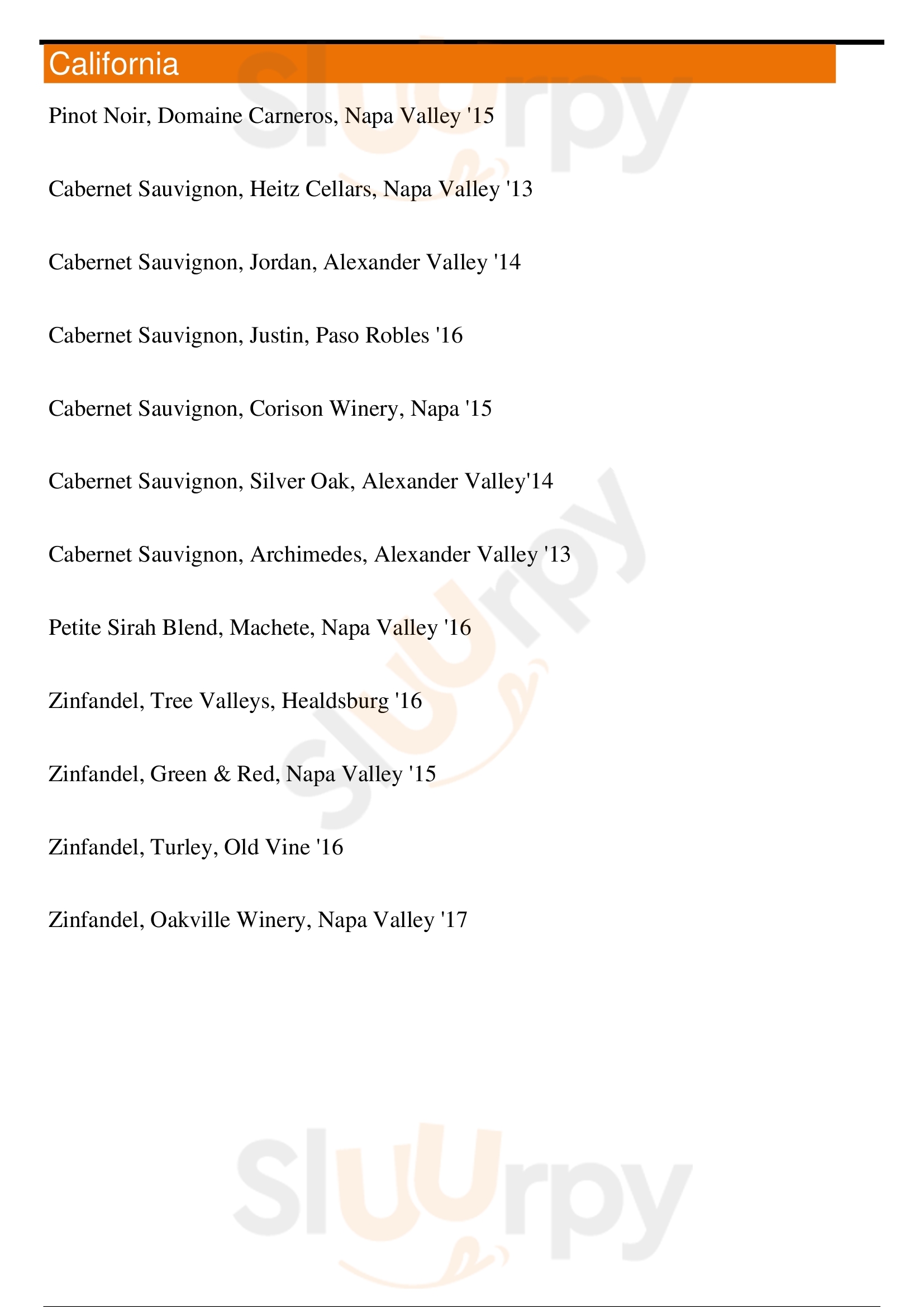 California

Pinot Noir, Domaine Carneros, Napa Valley '15

Cabernet Sauvignon, Heitz Cellars, Napa Valley '13

Cabernet Sauvignon, Jordan, Alexander Valley '14

Cabernet Sauvignon, Justin, Paso Robles '16

Cabernet Sauvignon, Corison Winery, Napa '15

Cabernet Sauvignon, Silver Oak, Alexander Valley'14

Cabernet Sauvignon, Archimedes, Alexander Valley '13

Petite Sirah Blend, Machete, Napa Valley '16

Zinfandel, Tree Valleys, Healdsburg '16

Zinfandel, Green & Red, Napa Valley '15

Zinfandel, Turley, Old Vine '16

Zinfandel, Oakville Winery, Napa Valley '17

Sluurpy

Sluurpy

Sluurpy